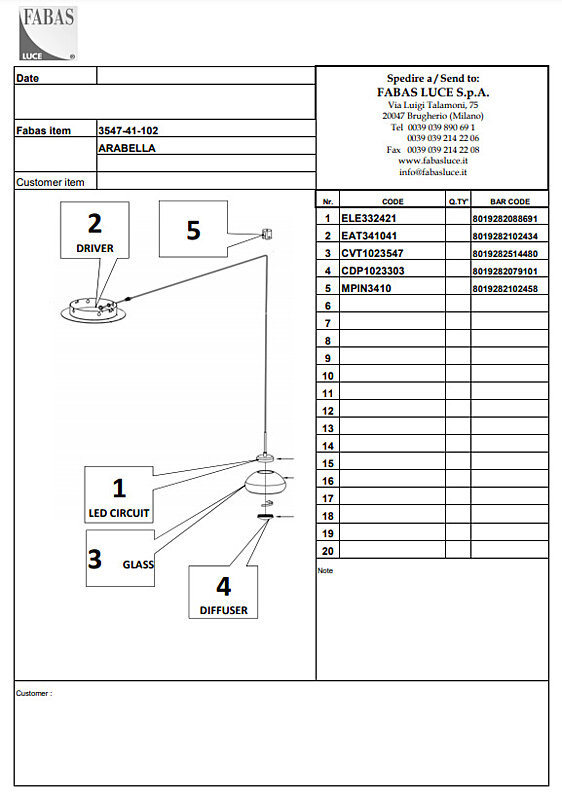 FABAS
LUCE ®

Date

Fabas item 3547-41-102
ARABELLA

Customer item

Spedire a / Send to:
FABAS LUCE S.p.A.
Via Luigi Talamoni, 75
20047 Brugherio (Milano)
Tel 0039 039 890 69 1
0039 039 214 22 06
Fax 0039 039 214 22 08
www.fabasluce.it
info@fabasluce.it

2
DRIVER

5

1
LED CIRCUIT

3
GLASS

4
DIFFUSER

| Nr. | CODE | Q.TY' | BAR CODE |
|---|---|---|---|
| 1 | ELE332421 | | 8019282088691 |
| 2 | EAT341041 | | 8019282102434 |
| 3 | CVT1023547 | | 8019282514480 |
| 4 | CDP1023303 | | 8019282079101 |
| 5 | MPIN3410 | | 8019282102458 |
| 6 | | | |
| 7 | | | |
| 8 | | | |
| 9 | | | |
| 10 | | | |
| 11 | | | |
| 12 | | | |
| 13 | | | |
| 14 | | | |
| 15 | | | |
| 16 | | | |
| 17 | | | |
| 18 | | | |
| 19 | | | |
| 20 | | | |

Note

Customer :